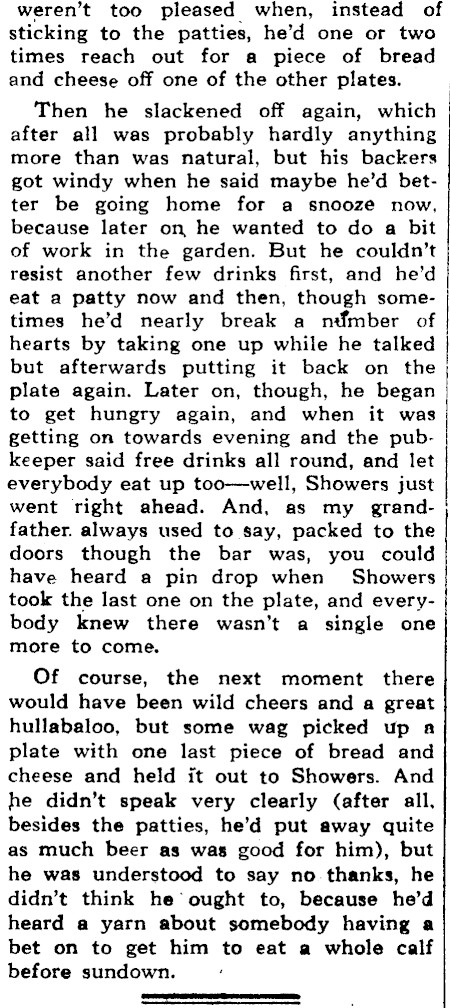 weren't too pleased when, instead of sticking to the patties, he'd one or two times reach out for a piece of bread and cheese off one of the other plates.

Then he slackened off again, which after all was probably hardly anything more than was natural, but his backers got windy when he said maybe he'd better be going home for a snooze now, because later on he wanted to do a bit of work in the garden. But he couldn't resist another few drinks first, and he'd eat a patty now and then, though sometimes he'd nearly break a number of hearts by taking one up while he talked but afterwards putting it back on the plate again. Later on, though, he began to get hungry again, and when it was getting on towards evening and the pubkeeper said free drinks all round, and let everybody eat up too—well, Showers just went right ahead. And, as my grandfather always used to say, packed to the doors though the bar was, you could have heard a pin drop when Showers took the last one on the plate, and everybody knew there wasn't a single one more to come.

Of course, the next moment there would have been wild cheers and a great hullabaloo, but some wag picked up a plate with one last piece of bread and cheese and held it out to Showers. And he didn't speak very clearly (after all, besides the patties, he'd put away quite as much beer as was good for him), but he was understood to say no thanks, he didn't think he ought to, because he'd heard a yarn about somebody having a bet on to get him to eat a whole calf before sundown.